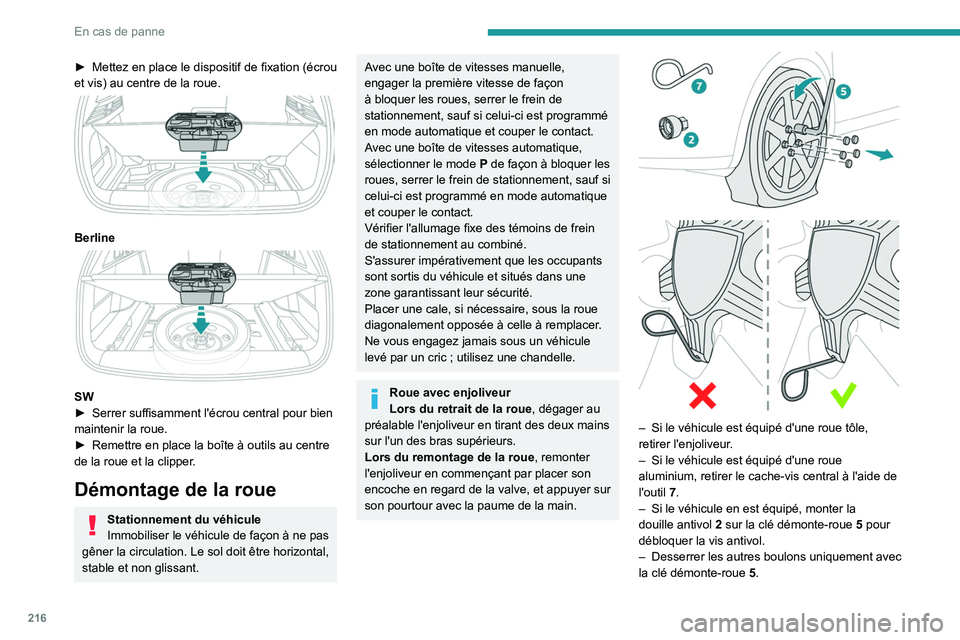 En cas de panne

► Mettez en place le dispositif de fixation (écrou et vis) au centre de la roue.

Berline

SW
► Serrer suffisamment l'écrou central pour bien maintenir la roue.
► Remettre en place la boîte à outils au centre de la roue et la clipper.

Démontage de la roue

Stationnement du véhicule
Immobiliser le véhicule de façon à ne pas gêner la circulation. Le sol doit être horizontal, stable et non glissant.

Avec une boîte de vitesses manuelle, engager la première vitesse de façon à bloquer les roues, serrer le frein de stationnement, sauf si celui-ci est programmé en mode automatique et couper le contact.
Avec une boîte de vitesses automatique, sélectionner le mode P de façon à bloquer les roues, serrer le frein de stationnement, sauf si celui-ci est programmé en mode automatique et couper le contact.
Vérifier l'allumage fixe des témoins de frein de stationnement au combiné.
S'assurer impérativement que les occupants sont sortis du véhicule et situés dans une zone garantissant leur sécurité.
Placer une cale, si nécessaire, sous la roue diagonalement opposée à celle à remplacer.
Ne vous engagez jamais sous un véhicule levé par un cric ; utilisez une chandelle.

Roue avec enjoliveur
Lors du retrait de la roue, dégager au préalable l'enjoliveur en tirant des deux mains sur l'un des bras supérieurs.
Lors du remontage de la roue, remonter l'enjoliveur en commençant par placer son encoche en regard de la valve, et appuyer sur son pourtour avec la paume de la main.

7
5
2

– Si le véhicule est équipé d'une roue tôle, retirer l'enjoliveur.
– Si le véhicule est équipé d'une roue aluminium, retirer le cache-vis central à l'aide de l'outil 7.
– Si le véhicule en est équipé, monter la douille antivol 2 sur la clé démonte-roue 5 pour débloquer la vis antivol.
– Desserrer les autres boulons uniquement avec la clé démonte-roue 5.

216

carmanualsonline.info